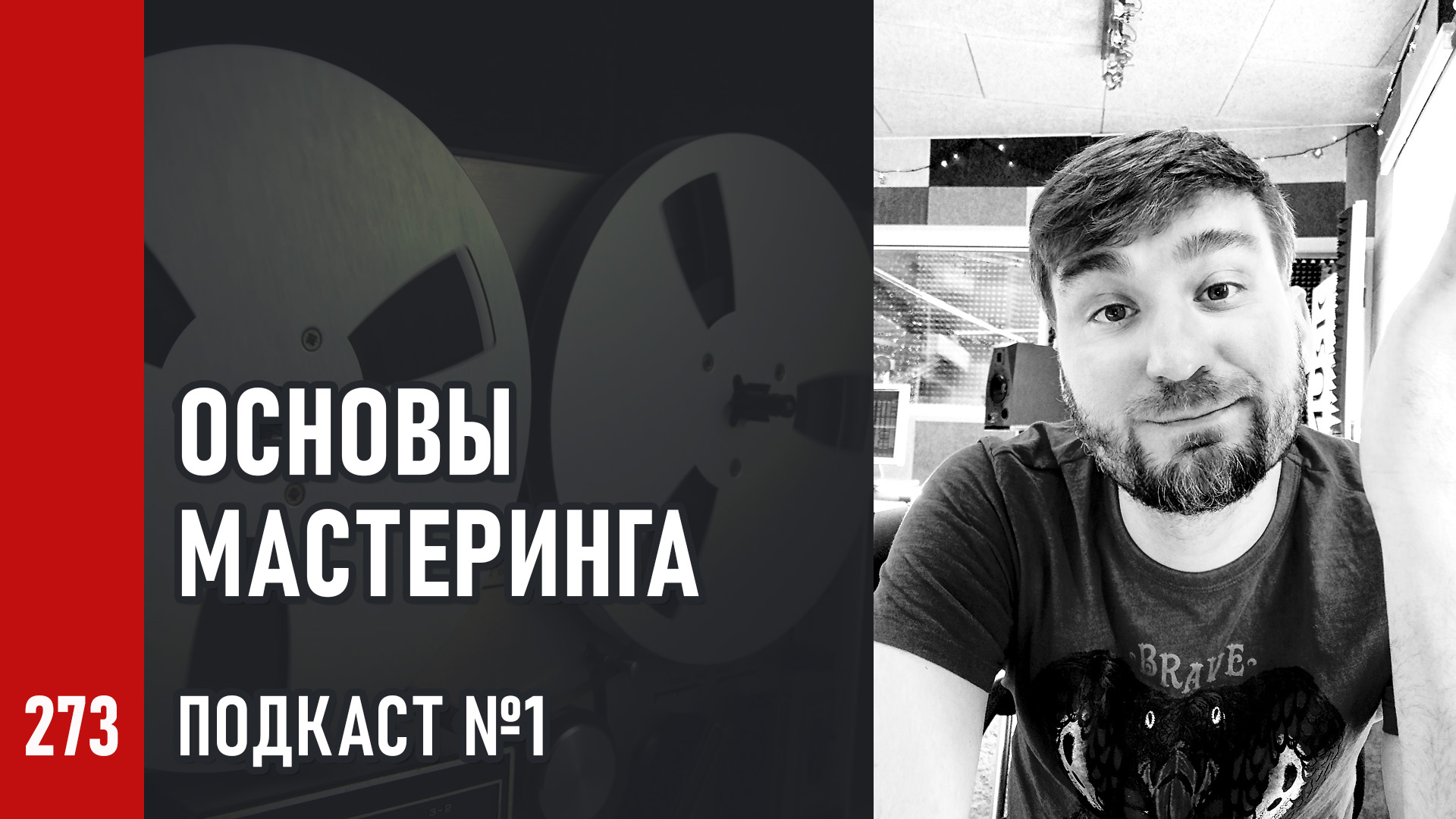 ОСНОВЫ МАСТЕРИНГА

273

ПОДКАСТ №1

BRAVE